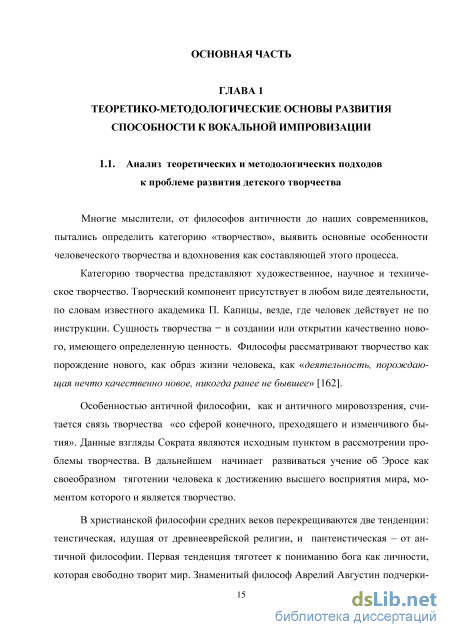 ОСНОВНАЯ ЧАСТЬ

ГЛАВА 1
ТЕОРЕТИКО-МЕТОДОЛОГИЧЕСКИЕ ОСНОВЫ РАЗВИТИЯ СПОСОБНОСТИ К ВОКАЛЬНОЙ ИМПРОВИЗАЦИИ

1.1. Анализ теоретических и методологических подходов к проблеме развития детского творчества

Многие мыслители, от философов античности до наших современников, пытались определить категорию «творчество», выявить основные особенности человеческого творчества и вдохновения как составляющей этого процесса.

Категорию творчества представляют художественное, научное и техническое творчество. Творческий компонент присутствует в любом виде деятельности, по словам известного академика П. Капицы, везде, где человек действует не по инструкции. Сущность творчества − в создании или открытии качественно нового, имеющего определенную ценность. Философы рассматривают творчество как порождение нового, как образ жизни человека, как «деятельность, порождающая нечто качественно новое, никогда ранее не бывшее» [162].

Особенностью античной философии, как и античного мировоззрения, считается связь творчества «со сферой конечного, преходящего и изменчивого бытия». Данные взгляды Сократа являются исходным пунктом в рассмотрении проблемы творчества. В дальнейшем начинает развиваться учение об Эросе как своеобразном тяготении человека к достижению высшего восприятия мира, моментом которого и является творчество.

В христианской философии средних веков перекрещиваются две тенденции: теистическая, идущая от древнееврейской религии, и пантеистическая – от античной философии. Первая тенденция тяготеет к пониманию бога как личности, которая свободно творит мир. Знаменитый философ Аврелий Августин подчерки-

15

dsLib.net
библиотека диссертаций